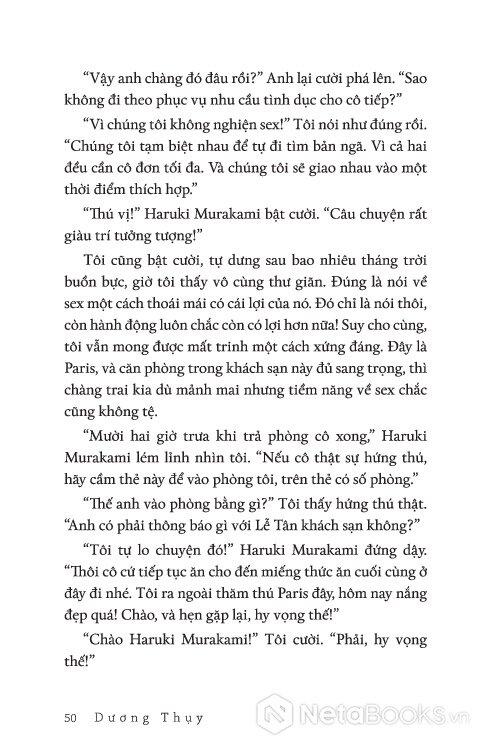 “Vậy anh chàng đó đâu rồi?” Anh lại cười phá lên. “Sao không đi theo phục vụ nhu cầu tình dục cho cô tiếp?”

“Vì chúng tôi không nghiện sex!” Tôi nói như đúng rồi. “Chúng tôi tạm biệt nhau để tự đi tìm bản ngã. Vì cả hai đều cần cô đơn tối đa. Và chúng tôi sẽ giao nhau vào một thời điểm thích hợp.”

“Thú vị!” Haruki Murakami bật cười. “Câu chuyện rất giàu trí tưởng tượng!”

Tôi cũng bật cười, tự dưng sau bao nhiêu tháng trời buồn bực, giờ tôi thấy vô cùng thư giãn. Đúng là nói về sex một cách thoải mái có cái lợi của nó. Đó chỉ là nói thôi, còn hành động luôn chắc còn có lợi hơn nữa! Suy cho cùng, tôi vẫn mong được mất trinh một cách xứng đáng. Đây là Paris, và căn phòng trong khách sạn này đủ sang trọng, thì chàng trai kia dù mảnh mai nhưng tiềm năng về sex chắc cũng không tệ.

“Mười hai giờ trưa khi trả phòng cô xong,” Haruki Murakami lém lỉnh nhìn tôi. “Nếu cô thật sự hứng thú, hãy cầm thẻ này để vào phòng tôi, trên thẻ có số phòng.”

“Thế anh vào phòng bằng gì?” Tôi thấy hứng thú thật. “Anh có phải thông báo gì với Lễ Tân khách sạn không?”

“Tôi tự lo chuyện đó!” Haruki Murakami đứng dậy. “Thôi cô cứ tiếp tục ăn cho đến miếng thức ăn cuối cùng ở đây đi nhé. Tôi ra ngoài thăm thú Paris đây, hôm nay nắng đẹp quá! Chào, và hẹn gặp lại, hy vọng thế!”

“Chào Haruki Murakami!” Tôi cười. “Phải, hy vọng thế!”

50 Dương Thụy

NetaBooks.vn